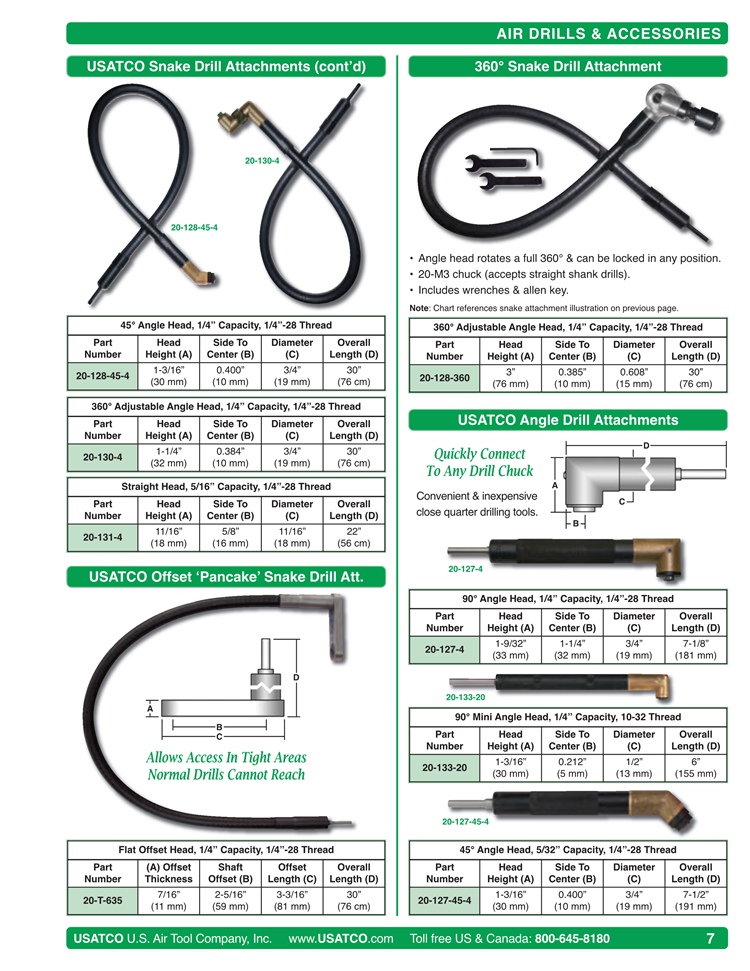 AIR DRILLS & ACCESSORIES

USATCO Snake Drill Attachments (cont'd)

20-130-4

20-128-45-4

45° Angle Head, 1/4" Capacity, 1/4"-28 Thread

| Part Number | Head Height (A) | Side To Center (B) | Diameter (C) | Overall Length (D) |
|---|---|---|---|---|
| 20-128-45-4 | 1-3/16" (30 mm) | 0.400" (10 mm) | 3/4" (19 mm) | 30" (76 cm) |

360° Adjustable Angle Head, 1/4" Capacity, 1/4"-28 Thread

| Part Number | Head Height (A) | Side To Center (B) | Diameter (C) | Overall Length (D) |
|---|---|---|---|---|
| 20-130-4 | 1-1/4" (32 mm) | 0.384" (10 mm) | 3/4" (19 mm) | 30" (76 cm) |

Straight Head, 5/16" Capacity, 1/4"-28 Thread

| Part Number | Head Height (A) | Side To Center (B) | Diameter (C) | Overall Length (D) |
|---|---|---|---|---|
| 20-131-4 | 11/16" (18 mm) | 5/8" (16 mm) | 11/16" (18 mm) | 22" (56 cm) |

USATCO Offset 'Pancake' Snake Drill Att.

D
A
B
C

Allows Access In Tight Areas Normal Drills Cannot Reach

Flat Offset Head, 1/4" Capacity, 1/4"-28 Thread

| Part Number | (A) Offset Thickness | Shaft Offset (B) | Offset Length (C) | Overall Length (D) |
|---|---|---|---|---|
| 20-T-635 | 7/16" (11 mm) | 2-5/16" (59 mm) | 3-3/16" (81 mm) | 30" (76 cm) |

360° Snake Drill Attachment

• Angle head rotates a full 360° & can be locked in any position.
• 20-M3 chuck (accepts straight shank drills).
• Includes wrenches & allen key.

Note: Chart references snake attachment illustration on previous page.

360° Adjustable Angle Head, 1/4" Capacity, 1/4"-28 Thread

| Part Number | Head Height (A) | Side To Center (B) | Diameter (C) | Overall Length (D) |
|---|---|---|---|---|
| 20-128-360 | 3" (76 mm) | 0.385" (10 mm) | 0.608" (15 mm) | 30" (76 cm) |

USATCO Angle Drill Attachments

Quickly Connect To Any Drill Chuck

Convenient & inexpensive close quarter drilling tools.

D
A
C
B

20-127-4

90° Angle Head, 1/4" Capacity, 1/4"-28 Thread

| Part Number | Head Height (A) | Side To Center (B) | Diameter (C) | Overall Length (D) |
|---|---|---|---|---|
| 20-127-4 | 1-9/32" (33 mm) | 1-1/4" (32 mm) | 3/4" (19 mm) | 7-1/8" (181 mm) |

20-133-20

90° Mini Angle Head, 1/4" Capacity, 10-32 Thread

| Part Number | Head Height (A) | Side To Center (B) | Diameter (C) | Overall Length (D) |
|---|---|---|---|---|
| 20-133-20 | 1-3/16" (30 mm) | 0.212" (5 mm) | 1/2" (13 mm) | 6" (155 mm) |

20-127-45-4

45° Angle Head, 5/32" Capacity, 1/4"-28 Thread

| Part Number | Head Height (A) | Side To Center (B) | Diameter (C) | Overall Length (D) |
|---|---|---|---|---|
| 20-127-45-4 | 1-3/16" (30 mm) | 0.400" (10 mm) | 3/4" (19 mm) | 7-1/2" (191 mm) |

USATCO U.S. Air Tool Company, Inc. www.USATCO.com Toll free US & Canada: 800-645-8180 7